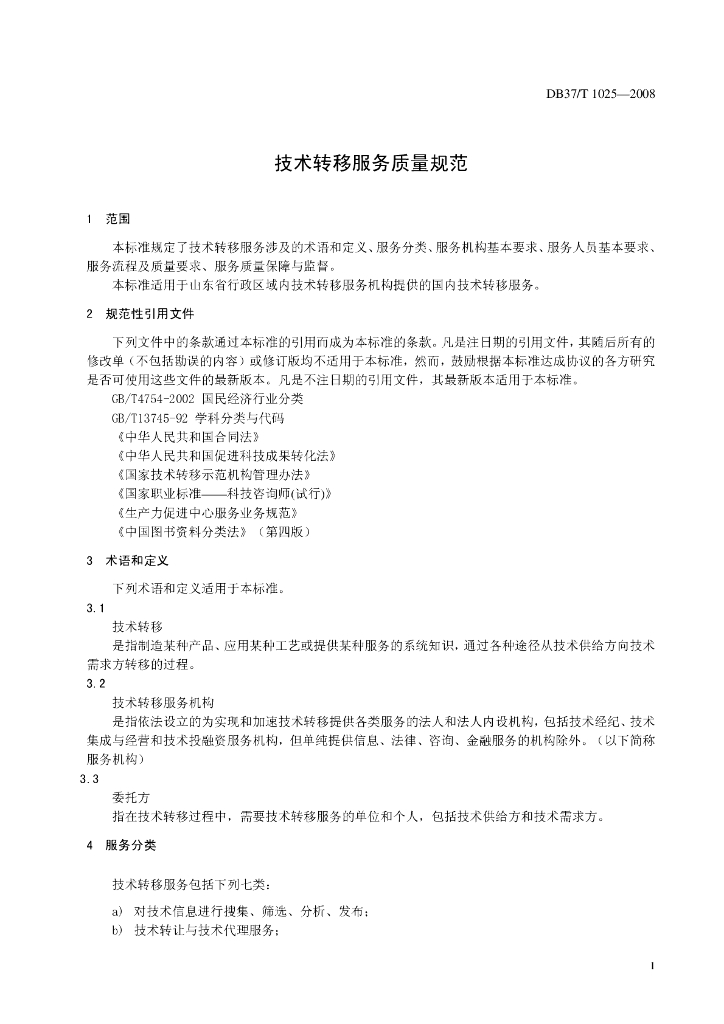 DB37/T 1025—2008

技术转移服务质量规范

1　范围

本标准规定了技术转移服务涉及的术语和定义、服务分类、服务机构基本要求、服务人员基本要求、服务流程及质量要求、服务质量保障与监督。

本标准适用于山东省行政区域内技术转移服务机构提供的国内技术转移服务。

2　规范性引用文件

下列文件中的条款通过本标准的引用而成为本标准的条款。凡是注日期的引用文件，其随后所有的修改单（不包括勘误的内容）或修订版均不适用于本标准，然而，鼓励根据本标准达成协议的各方研究是否可使用这些文件的最新版本。凡是不注日期的引用文件，其最新版本适用于本标准。

GB/T4754-2002 国民经济行业分类

GB/T13745-92 学科分类与代码

《中华人民共和国合同法》

《中华人民共和国促进科技成果转化法》

《国家技术转移示范机构管理办法》

《国家职业标准——科技咨询师(试行)》

《生产力促进中心服务业务规范》

《中国图书资料分类法》（第四版）

3　术语和定义

下列术语和定义适用于本标准。

3.1

技术转移

是指制造某种产品、应用某种工艺或提供某种服务的系统知识，通过各种途径从技术供给方向技术需求方转移的过程。

3.2

技术转移服务机构

是指依法设立的为实现和加速技术转移提供各类服务的法人和法人内设机构，包括技术经纪、技术集成与经营和技术投融资服务机构，但单纯提供信息、法律、咨询、金融服务的机构除外。（以下简称服务机构）

3.3

委托方

指在技术转移过程中，需要技术转移服务的单位和个人，包括技术供给方和技术需求方。

4　服务分类

技术转移服务包括下列七类：

a)　对技术信息进行搜集、筛选、分析、发布；

b)　技术转让与技术代理服务；

1